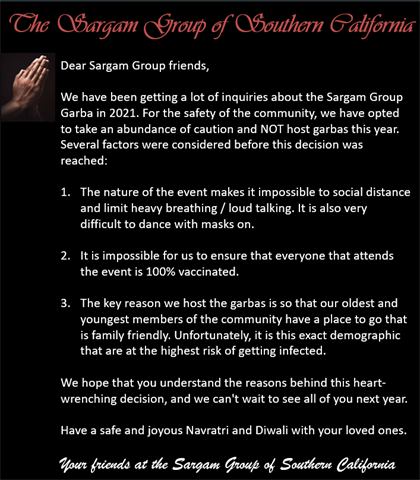 The Sargam Group of Southern California

Dear Sargam Group friends,

We have been getting a lot of inquiries about the Sargam Group Garba in 2021. For the safety of the community, we have opted to take an abundance of caution and NOT host garbas this year. Several factors were considered before this decision was reached:

1. The nature of the event makes it impossible to social distance and limit heavy breathing / loud talking. It is also very difficult to dance with masks on.

2. It is impossible for us to ensure that everyone that attends the event is 100% vaccinated.

3. The key reason we host the garbas is so that our oldest and youngest members of the community have a place to go that is family friendly. Unfortunately, it is this exact demographic that are at the highest risk of getting infected.

We hope that you understand the reasons behind this heart-wrenching decision, and we can't wait to see all of you next year.

Have a safe and joyous Navratri and Diwali with your loved ones.

Your friends at the Sargam Group of Southern California